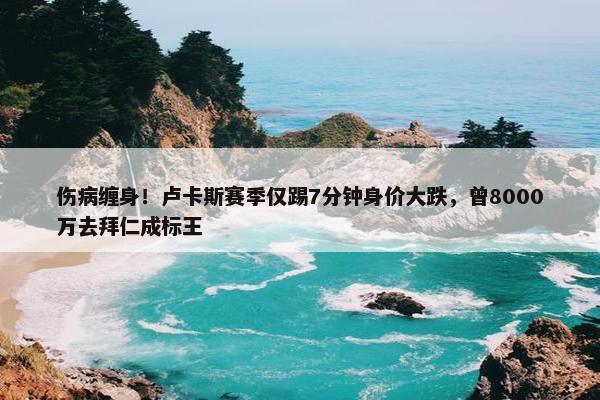 伤病缠身！卢卡斯赛季仅踢7分钟身价大跌，曾8000万去拜仁成标王